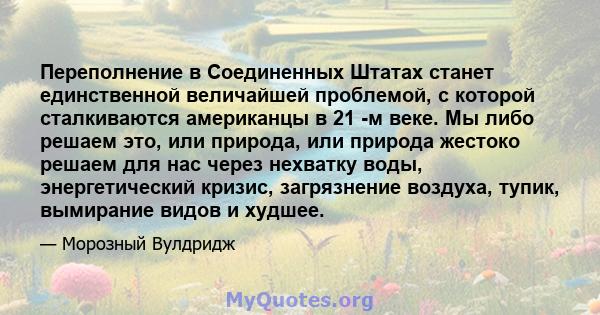 Переполнение в Соединенных Штатах станет единственной величайшей проблемой, с которой сталкиваются американцы в 21 -м веке. Мы либо решаем это, или природа, или природа жестоко решаем для нас через нехватку воды, энергетический кризис, загрязнение воздуха, тупик, вымирание видов и худшее.

— Морозный Вулдридж

MyQuotes.org